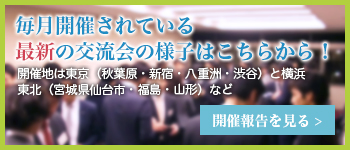 毎月開催されている
最新の交流会の様子はこちらから！

開催地は東京（秋葉原・新宿・八重洲・渋谷）と横浜
東北（宮城県仙台市・福島・山形）など

開催報告を見る ＞